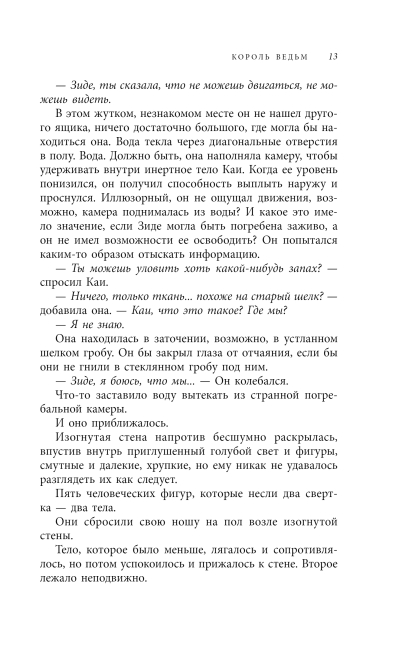 КОРОЛЬ ВЕДЬМ 13

— Зиде, ты сказала, что не можешь двигаться, не можешь видеть.

В этом жутком, незнакомом месте он не нашел другого ящика, ничего достаточно большого, где могла бы находиться она. Вода текла через диагональные отверстия в полу. Вода. Должно быть, она наполняла камеру, чтобы удерживать внутри инертное тело Каи. Когда ее уровень понизился, он получил способность выплыть наружу и проснулся. Иллюзорный, он не ощущал движения, возможно, камера поднималась из воды? И какое это имело значение, если Зиде могла быть погребена заживо, а он не имел возможности ее освободить? Он попытался каким-то образом отыскать информацию.

— Ты можешь уловить хоть какой-нибудь запах? — спросил Каи.

— Ничего, только ткань... похоже на старый шелк? — добавила она. — Каи, что это такое? Где мы?

— Я не знаю.

Она находилась в заточении, возможно, в устланном шелком гробу. Он бы закрыл глаза от отчаяния, если бы они не гнили в стеклянном гробу под ним.

— Зиде, я боюсь, что мы... — Он колебался.

Что-то заставило воду вытекать из странной погребальной камеры.

И оно приближалось.

Изогнутая стена напротив бесшумно раскрылась, впустив внутрь приглушенный голубой свет и фигуры, смутные и далекие, хрупкие, но ему никак не удавалось разглядеть их как следует.

Пять человеческих фигур, которые несли два свертка — два тела.

Они сбросили свою ношу на пол возле изогнутой стены.

Тело, которое было меньше, лягалось и сопротивлялось, но потом успокоилось и прижалось к стене. Второе лежало неподвижно.